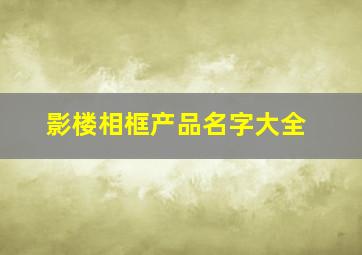 影楼相框产品名字大全